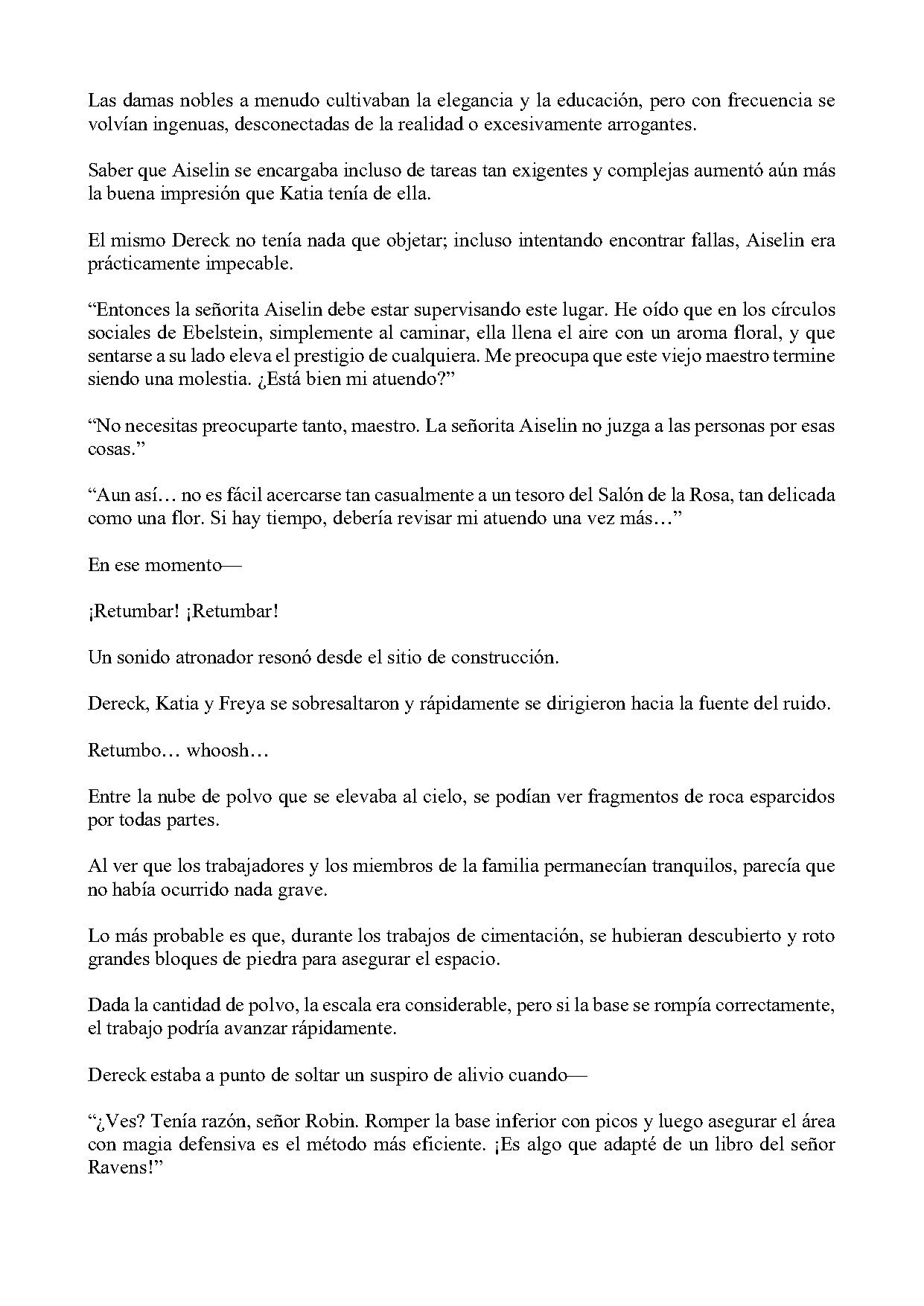 Las damas nobles a menudo cultivaban la elegancia y la educación, pero con frecuencia se volvían ingenuas, desconectadas de la realidad o excesivamente arrogantes.

Saber que Aiselin se encargaba incluso de tareas tan exigentes y complejas aumentó aún más la buena impresión que Katia tenía de ella.

El mismo Dereck no tenía nada que objetar; incluso intentando encontrar fallas, Aiselin era prácticamente impecable.

“Entonces la señorita Aiselin debe estar supervisando este lugar. He oído que en los círculos sociales de Ebelstein, simplemente al caminar, ella llena el aire con un aroma floral, y que sentarse a su lado eleva el prestigio de cualquiera. Me preocupa que este viejo maestro termine siendo una molestia. ¿Está bien mi atuendo?”

“No necesitas preocuparte tanto, maestro. La señorita Aiselin no juzga a las personas por esas cosas.”

“Aun así… no es fácil acercarse tan casualmente a un tesoro del Salón de la Rosa, tan delicada como una flor. Si hay tiempo, debería revisar mi atuendo una vez más…”

En ese momento—

¡Retumbar! ¡Retumbar!

Un sonido atronador resonó desde el sitio de construcción.

Dereck, Katia y Freya se sobresaltaron y rápidamente se dirigieron hacia la fuente del ruido.

Retumbo… whoosh…

Entre la nube de polvo que se elevaba al cielo, se podían ver fragmentos de roca esparcidos por todas partes.

Al ver que los trabajadores y los miembros de la familia permanecían tranquilos, parecía que no había ocurrido nada grave.

Lo más probable es que, durante los trabajos de cimentación, se hubieran descubierto y roto grandes bloques de piedra para asegurar el espacio.

Dada la cantidad de polvo, la escala era considerable, pero si la base se rompía correctamente, el trabajo podría avanzar rápidamente.

Dereck estaba a punto de soltar un suspiro de alivio cuando—

“¿Ves? Tenía razón, señor Robin. Romper la base inferior con picos y luego asegurar el área con magia defensiva es el método más eficiente. ¡Es algo que adapté de un libro del señor Ravens!”